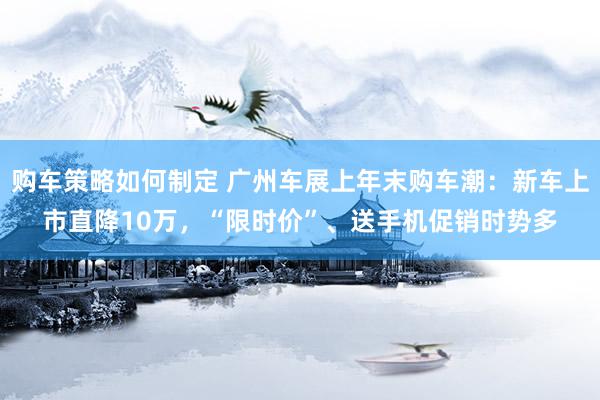 购车策略如何制定 广州车展上年末购车潮：新车上市直降10万，“限时价”、送手机促销时势多